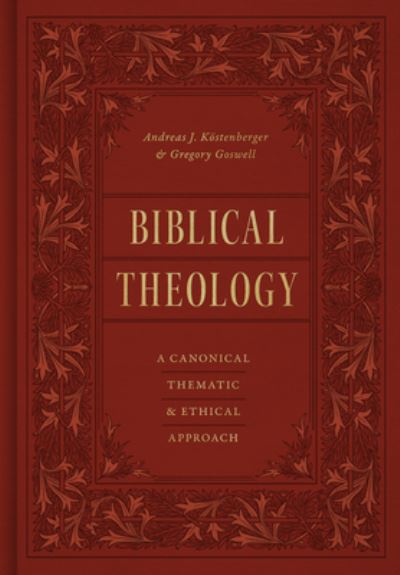 Andreas J. Köstenberger
& Gregory Goswell

BIBLICAL
THEOLOGY

A CANONICAL
THEMATIC
& ETHICAL
APPROACH